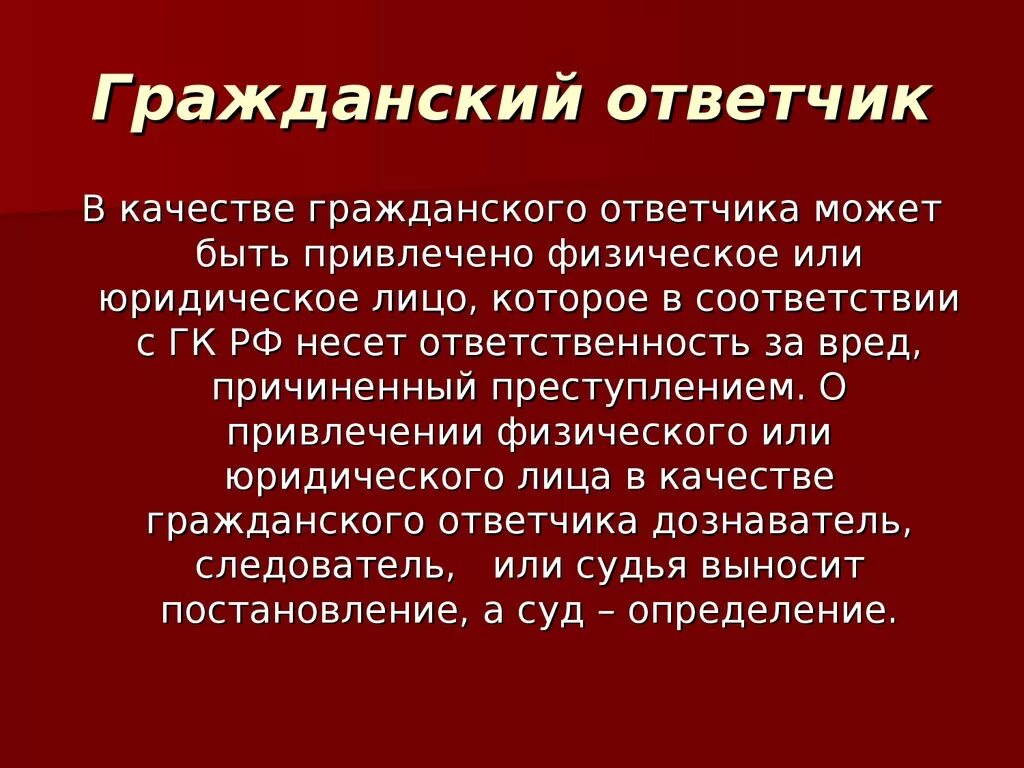 Гражданский ответчик

В качестве гражданского ответчика может быть привлечено физическое или юридическое лицо, которое в соответствии с ГК РФ несет ответственность за вред, причиненный преступлением. О привлечении физического или юридического лица в качестве гражданского ответчика дознаватель, следователь, или судья выносит постановление, а суд – определение.